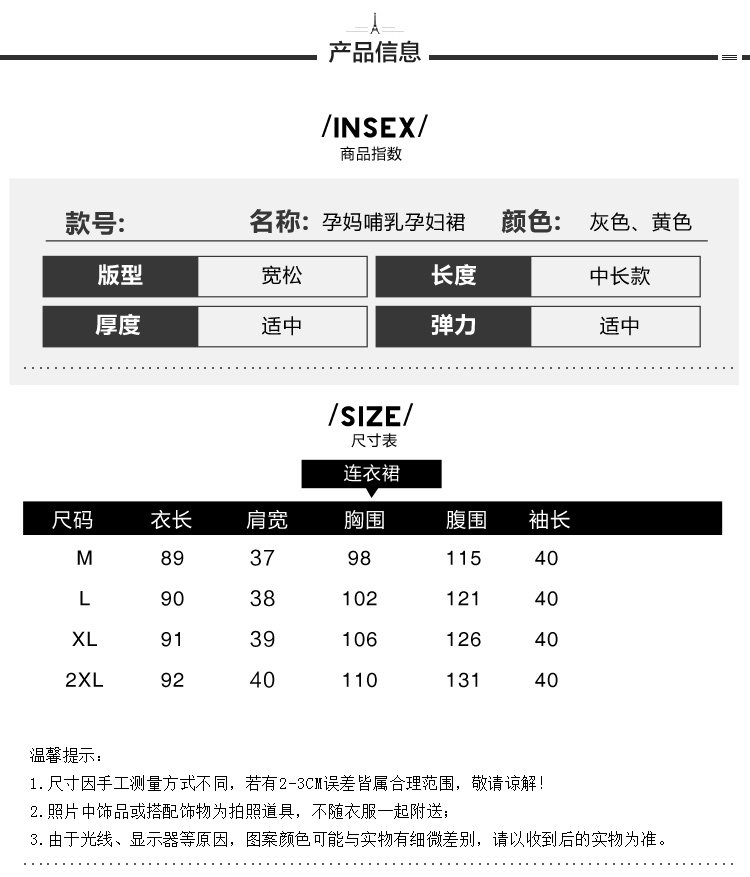 产品信息

/INSEX/
商品指数

款号: 名称: 孕妈哺乳孕妇裙 颜色: 灰色、黄色

版型 宽松 长度 中长款
厚度 适中 弹力 适中

/SIZE/
尺寸表

连衣裙

| 尺码 | 衣长 | 肩宽 | 胸围 | 腹围 | 袖长 |
|---|---|---|---|---|---|
| M | 89 | 37 | 98 | 115 | 40 |
| L | 90 | 38 | 102 | 121 | 40 |
| XL | 91 | 39 | 106 | 126 | 40 |
| 2XL | 92 | 40 | 110 | 131 | 40 |

温馨提示:
1.尺寸因手工测量方式不同,若有2-3CM误差皆属合理范围,敬请谅解!
2.照片中饰品或搭配饰物为拍照道具,不随衣服一起附送;
3.由于光线、显示器等原因,图案颜色可能与实物有细微差别,请以收到后的实物为准。